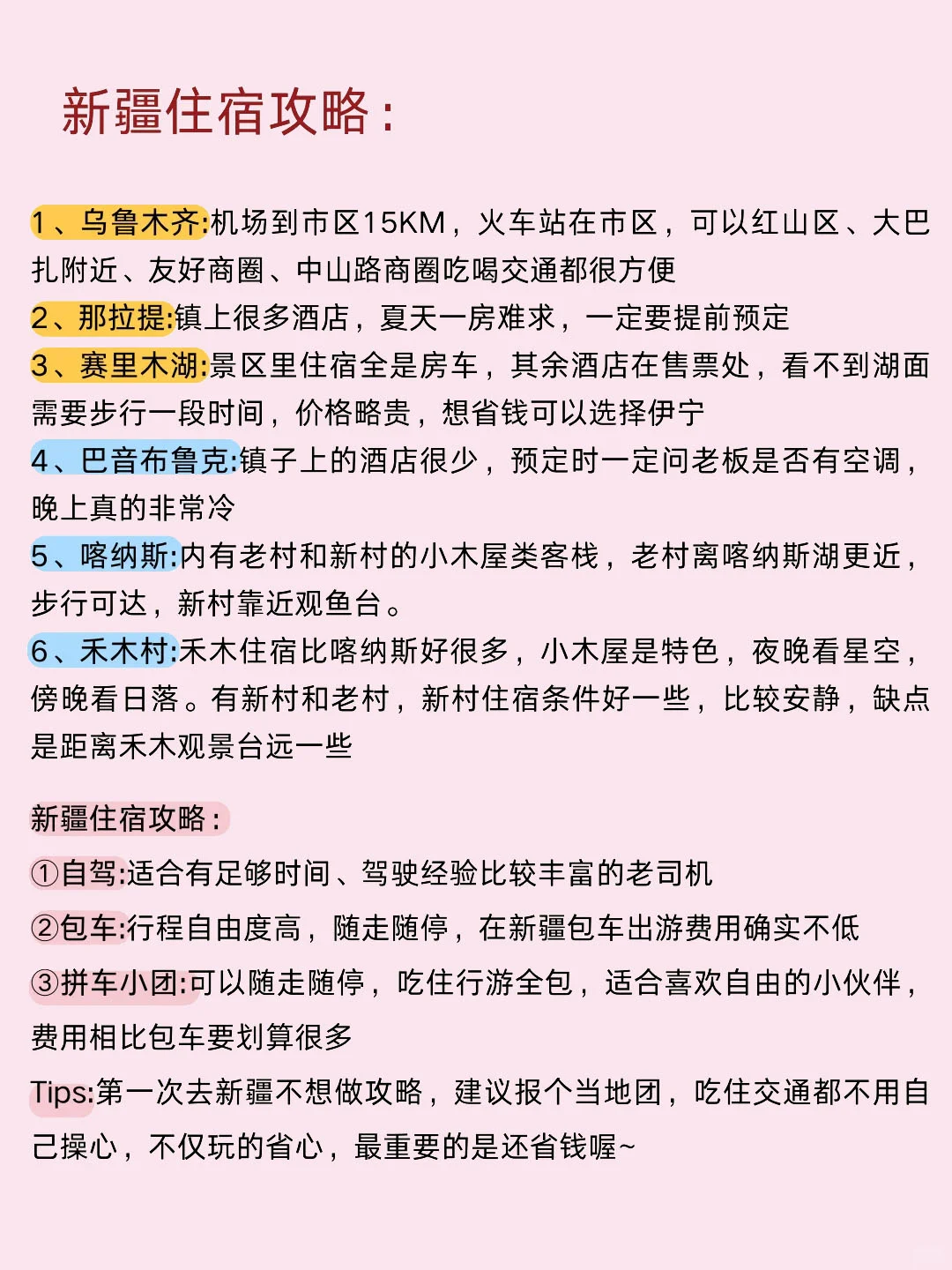 新疆住宿攻略：

1、乌鲁木齐:机场到市区15KM，火车站在市区，可以红山区、大巴扎附近、友好商圈、中山路商圈吃喝交通都很方便
2、那拉提:镇上很多酒店，夏天一房难求，一定要提前预定
3、赛里木湖:景区里住宿全是房车，其余酒店在售票处，看不到湖面需要步行一段时间，价格略贵，想省钱可以选择伊宁
4、巴音布鲁克:镇子上的酒店很少，预定时一定问老板是否有空调，晚上真的非常冷
5、喀纳斯:内有老村和新村的小木屋类客栈，老村离喀纳斯湖更近，步行可达，新村靠近观鱼台。
6、禾木村:禾木住宿比喀纳斯好很多，小木屋是特色，夜晚看星空，傍晚看日落。有新村和老村，新村住宿条件好一些，比较安静，缺点是距离禾木观景台远一些

新疆住宿攻略：
①自驾:适合有足够时间、驾驶经验比较丰富的老司机
②包车:行程自由度高，随走随停，在新疆包车出游费用确实不低
③拼车小团:可以随走随停，吃住行游全包，适合喜欢自由的小伙伴，费用相比包车要划算很多
Tips:第一次去新疆不想做攻略，建议报个当地团，吃住交通都不用自己操心，不仅玩的省心，最重要的是还省钱喔~